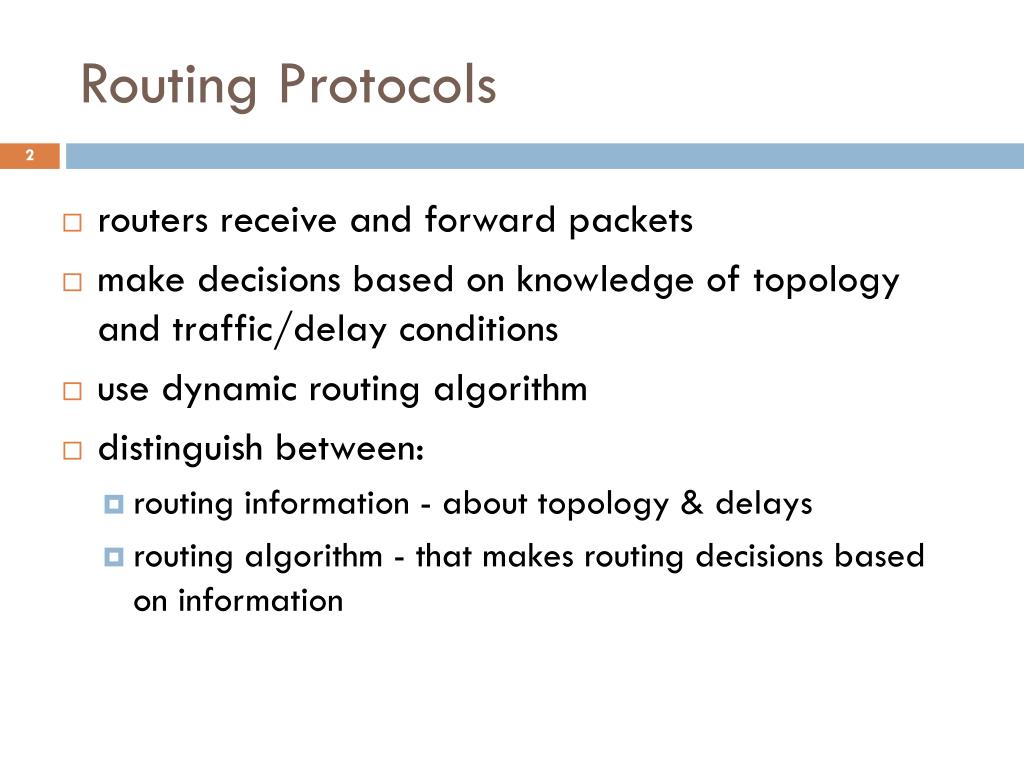 Routing Protocols

2

routers receive and forward packets

make decisions based on knowledge of topology and traffic/delay conditions

use dynamic routing algorithm

distinguish between:

routing information - about topology & delays

routing algorithm - that makes routing decisions based on information